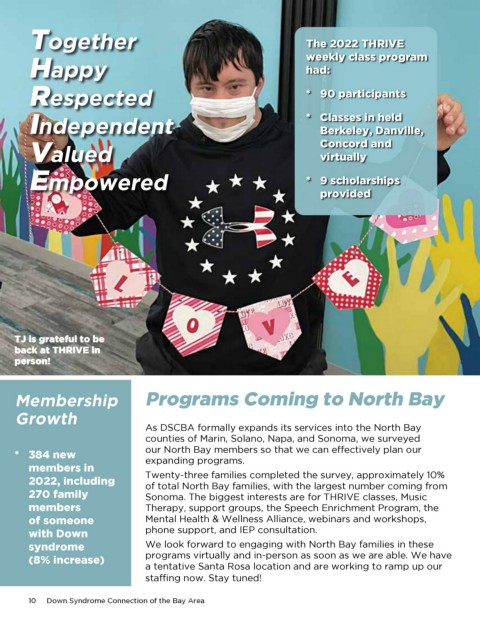 Together
Happy
Respected
Independent
Valued
Empowered

The 2022 THRIVE weekly class program had:

* 90 participants
* Classes in held Berkeley, Danville, Concord and virtually
* 9 scholarships provided

L O V E

TJ is grateful to be back at THRIVE in person!

Membership Growth

* 384 new members in 2022, including 270 family members of someone with Down syndrome (8% increase)

Programs Coming to North Bay

As DSCBA formally expands its services into the North Bay counties of Marin, Solano, Napa, and Sonoma, we surveyed our North Bay members so that we can effectively plan our expanding programs.

Twenty-three families completed the survey, approximately 10% of total North Bay families, with the largest number coming from Sonoma. The biggest interests are for THRIVE classes, Music Therapy, support groups, the Speech Enrichment Program, the Mental Health & Wellness Alliance, webinars and workshops, phone support, and IEP consultation.

We look forward to engaging with North Bay families in these programs virtually and in-person as soon as we are able. We have a tentative Santa Rosa location and are working to ramp up our staffing now. Stay tuned!

10 Down Syndrome Connection of the Bay Area